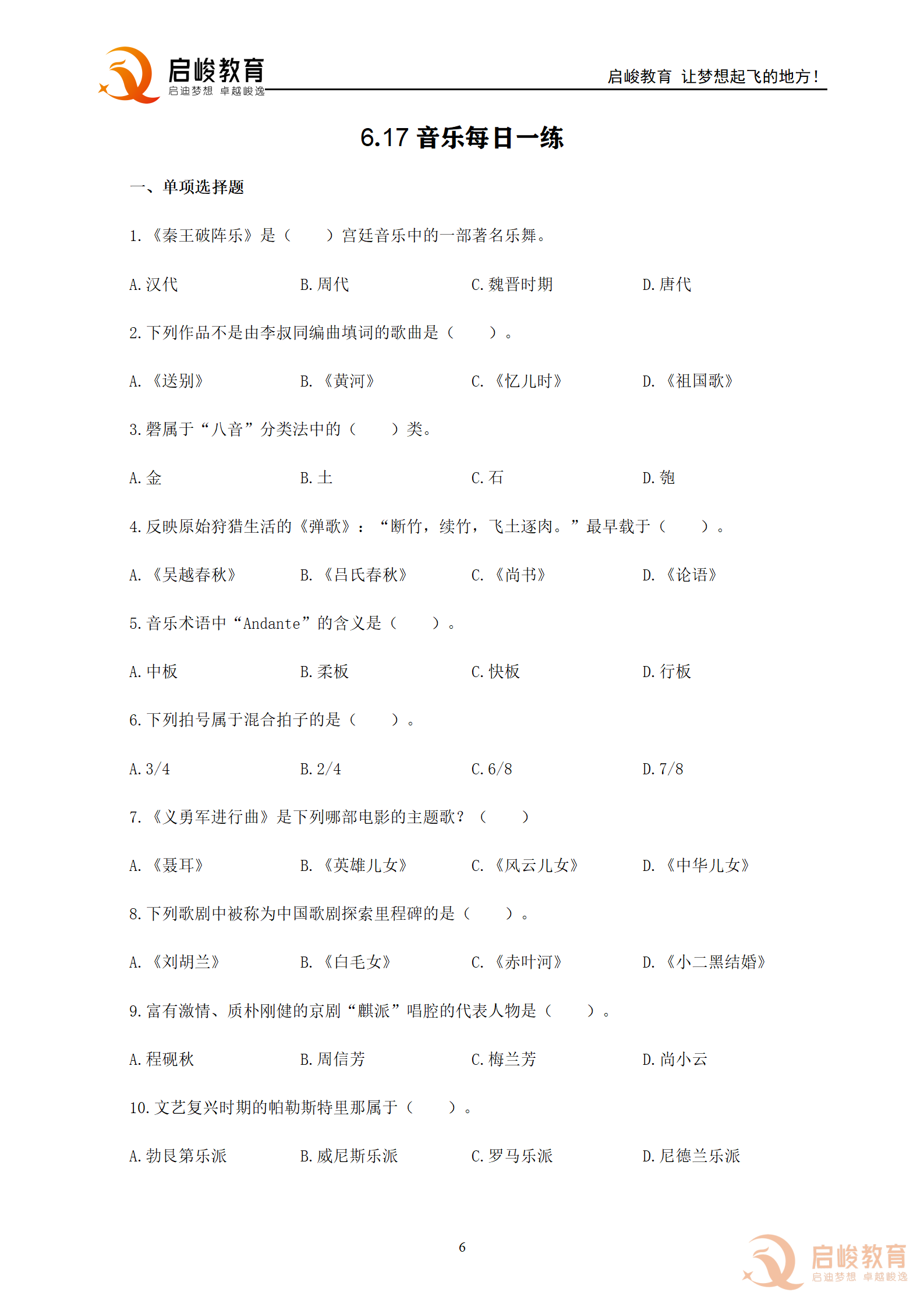 启峻教育
启迪梦想 卓越峻逸

启峻教育 让梦想起飞的地方！

6.17 音乐每日一练

一、单项选择题

1.《秦王破阵乐》是（ ）宫廷音乐中的一部著名乐舞。

A.汉代 B.周代 C.魏晋时期 D.唐代

2.下列作品不是由李叔同编曲填词的歌曲是（ ）。

A.《送别》 B.《黄河》 C.《忆儿时》 D.《祖国歌》

3.磬属于“八音”分类法中的（ ）类。

A.金 B.土 C.石 D.匏

4.反映原始狩猎生活的《弹歌》：“断竹，续竹，飞土逐肉。”最早载于（ ）。

A.《吴越春秋》 B.《吕氏春秋》 C.《尚书》 D.《论语》

5.音乐术语中“Andante”的含义是（ ）。

A.中板 B.柔板 C.快板 D.行板

6.下列拍号属于混合拍子的是（ ）。

A.3/4 B.2/4 C.6/8 D.7/8

7.《义勇军进行曲》是下列哪部电影的主题歌？（ ）

A.《聂耳》 B.《英雄儿女》 C.《风云儿女》 D.《中华儿女》

8.下列歌剧中被称为中国歌剧探索里程碑的是（ ）。

A.《刘胡兰》 B.《白毛女》 C.《赤叶河》 D.《小二黑结婚》

9.富有激情、质朴刚健的京剧“麒派”唱腔的代表人物是（ ）。

A.程砚秋 B.周信芳 C.梅兰芳 D.尚小云

10.文艺复兴时期的帕勒斯特里那属于（ ）。

A.勃艮第乐派 B.威尼斯乐派 C.罗马乐派 D.尼德兰乐派

6

启峻教育
启迪梦想 卓越峻逸